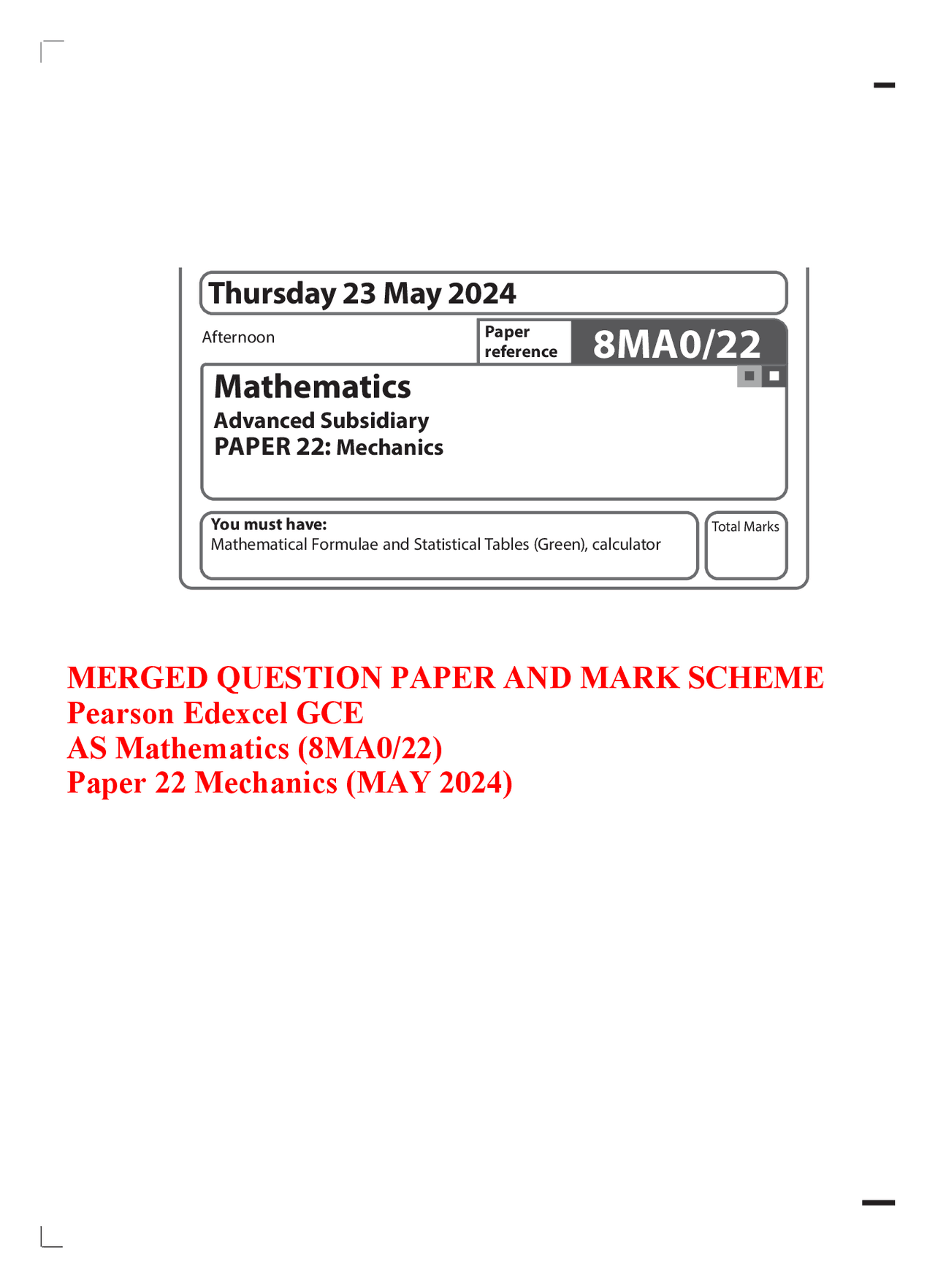 Thursday 23 May 2024

Afternoon

Paper reference

8MA0/22

Mathematics

Advanced Subsidiary

PAPER 22: Mechanics

You must have:

Mathematical Formulae and Statistical Tables (Green), calculator

Total Marks

MERGED QUESTION PAPER AND MARK SCHEME

Pearson Edexcel GCE

AS Mathematics (8MA0/22)

Paper 22 Mechanics (MAY 2024)